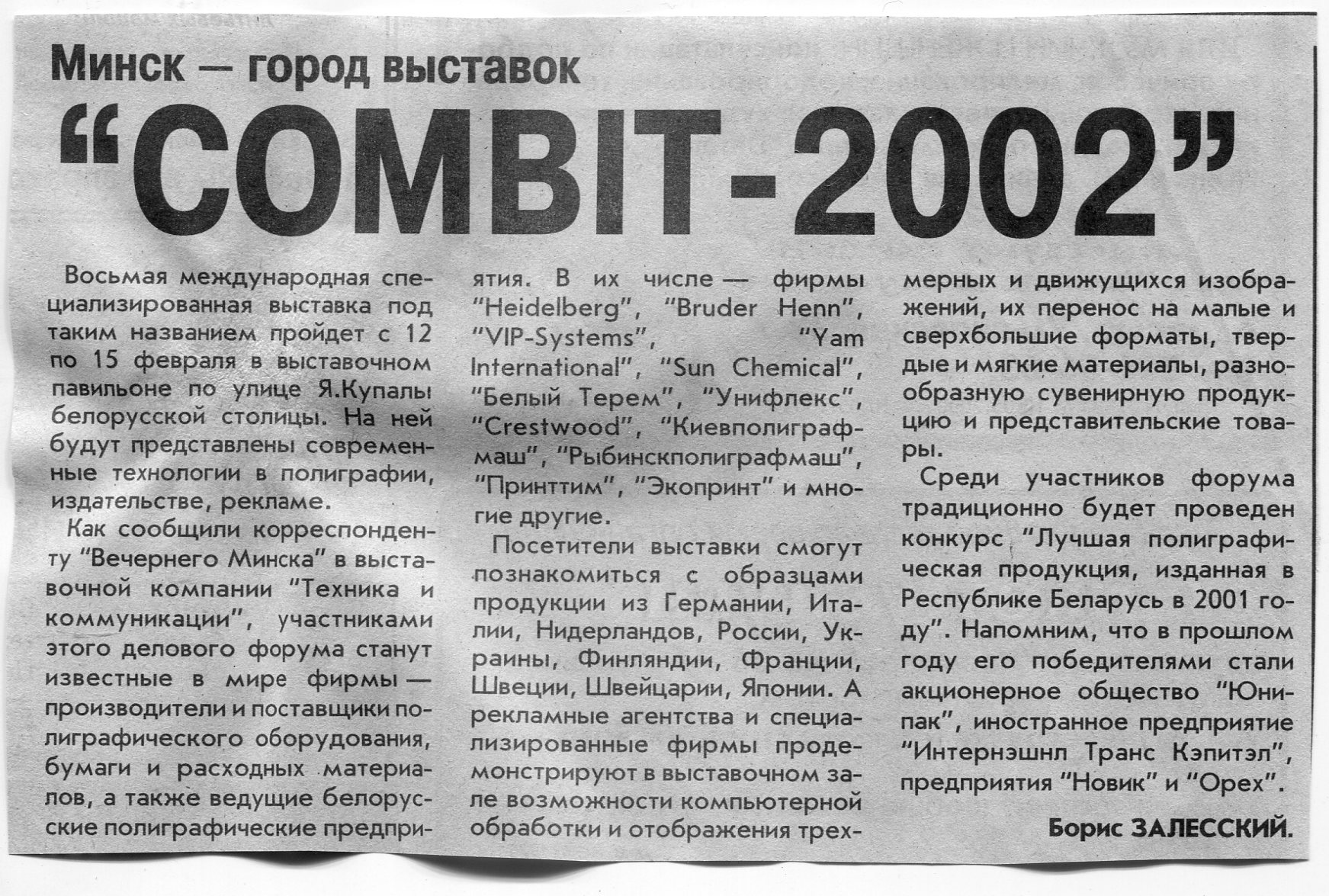 Минск — город выставок

"COMBIT-2002"

Восьмая международная специализированная выставка под таким названием пройдет с 12 по 15 февраля в выставочном павильоне по улице Я.Купалы белорусской столицы. На ней будут представлены современные технологии в полиграфии, издательстве, рекламе.

Как сообщили корреспонденту "Вечернего Минска" в выставочной компании "Техника и коммуникации", участниками этого делового форума станут известные в мире фирмы — производители и поставщики полиграфического оборудования, бумаги и расходных материалов, а также ведущие белорусские полиграфические предприятия. В их числе — фирмы "Heidelberg", "Bruder Henn", "VIP-Systems", "Yam International", "Sun Chemical", "Белый Терем", "Унифлекс", "Crestwood", "Киевполиграфмаш", "Рыбинскполиграфмаш", "Принттим", "Экопринт" и многие другие.

Посетители выставки смогут познакомиться с образцами продукции из Германии, Италии, Нидерландов, России, Украины, Финляндии, Франции, Швеции, Швейцарии, Японии. А рекламные агентства и специализированные фирмы продемонстрируют в выставочном зале возможности компьютерной обработки и отображения трехмерных и движущихся изображений, их перенос на малые и сверхбольшие форматы, твердые и мягкие материалы, разнообразную сувенирную продукцию и представительские товары.

Среди участников форума традиционно будет проведен конкурс "Лучшая полиграфическая продукция, изданная в Республике Беларусь в 2001 году". Напомним, что в прошлом году его победителями стали акционерное общество "Юнипак", иностранное предприятие "Интернэшнл Транс Кэпитэл", предприятия "Новик" и "Орех".

Борис ЗАЛЕССКИЙ.